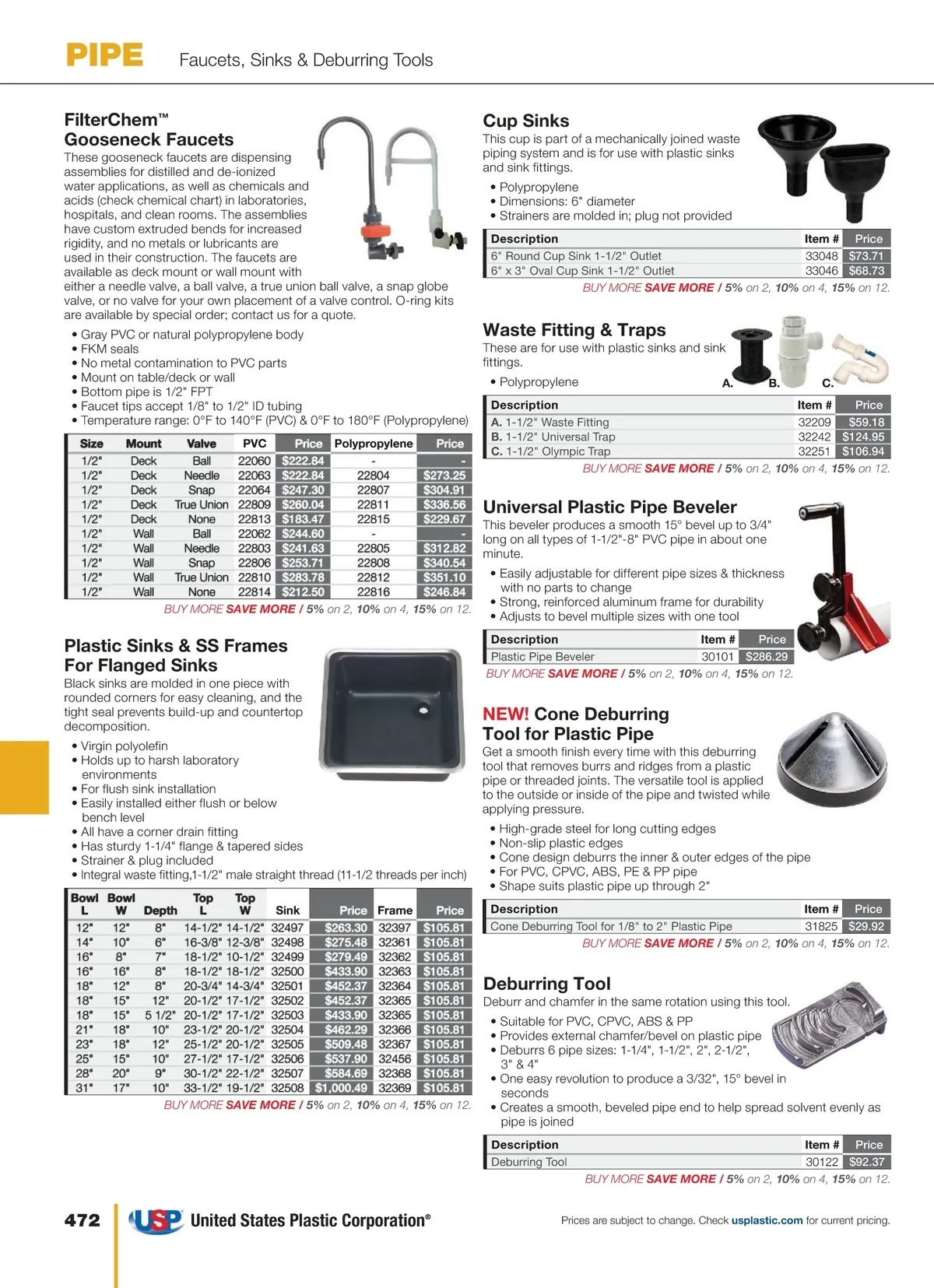 PIPE Faucets, Sinks & Deburring Tools

FilterChem™ Gooseneck Faucets

These gooseneck faucets are dispensing assemblies for distilled and de-ionized water applications, as well as chemicals and acids (check chemical chart) in laboratories, hospitals, and clean rooms. The assemblies have custom extruded bends for increased rigidity, and no metals or lubricants are used in their construction. The faucets are available as deck mount or wall mount with either a needle valve, a ball valve, a true union ball valve, a snap globe valve, or no valve for your own placement of a valve control. O-ring kits are available by special order; contact us for a quote.

• Gray PVC or natural polypropylene body
• FKM seals
• No metal contamination to PVC parts
• Mount on table/deck or wall
• Bottom pipe is 1/2" FPT
• Faucet tips accept 1/8" to 1/2" ID tubing
• Temperature range: 0°F to 140°F (PVC) & 0°F to 180°F (Polypropylene)

| Size | Mount | Valve | PVC | Price | Polypropylene | Price |
|---|---|---|---|---|---|---|
| 1/2" | Deck | Ball | 22060 | $222.84 | - | - |
| 1/2" | Deck | Needle | 22063 | $222.84 | 22804 | $273.25 |
| 1/2" | Deck | Snap | 22064 | $247.30 | 22807 | $304.91 |
| 1/2" | Deck | True Union | 22809 | $260.04 | 22811 | $336.56 |
| 1/2" | Deck | None | 22813 | $183.47 | 22815 | $229.67 |
| 1/2" | Wall | Ball | 22062 | $244.60 | - | - |
| 1/2" | Wall | Needle | 22803 | $241.63 | 22805 | $312.82 |
| 1/2" | Wall | Snap | 22806 | $253.71 | 22808 | $340.54 |
| 1/2" | Wall | True Union | 22810 | $283.78 | 22812 | $351.10 |
| 1/2" | Wall | None | 22814 | $212.50 | 22816 | $246.84 |

BUY MORE SAVE MORE / 5% on 2, 10% on 4, 15% on 12.

Plastic Sinks & SS Frames For Flanged Sinks

Black sinks are molded in one piece with rounded corners for easy cleaning, and the tight seal prevents build-up and countertop decomposition.

• Virgin polyolefin
• Holds up to harsh laboratory environments
• For flush sink installation
• Easily installed either flush or below bench level
• All have a corner drain fitting
• Has sturdy 1-1/4" flange & tapered sides
• Strainer & plug included
• Integral waste fitting,1-1/2" male straight thread (11-1/2 threads per inch)

| Bowl L | Bowl W | Depth | Top L | Top W | Sink | Price | Frame | Price |
|---|---|---|---|---|---|---|---|---|
| 12" | 12" | 8" | 14-1/2" | 14-1/2" | 32497 | $263.30 | 32397 | $105.81 |
| 14" | 10" | 6" | 16-3/8" | 12-3/8" | 32498 | $275.48 | 32361 | $105.81 |
| 16" | 8" | 7" | 18-1/2" | 10-1/2" | 32499 | $279.49 | 32362 | $105.81 |
| 16" | 16" | 8" | 18-1/2" | 18-1/2" | 32500 | $433.90 | 32363 | $105.81 |
| 18" | 12" | 8" | 20-3/4" | 14-3/4" | 32501 | $452.37 | 32364 | $105.81 |
| 18" | 15" | 12" | 20-1/2" | 17-1/2" | 32502 | $452.37 | 32365 | $105.81 |
| 18" | 15" | 5 1/2" | 20-1/2" | 17-1/2" | 32503 | $433.90 | 32365 | $105.81 |
| 21" | 18" | 10" | 23-1/2" | 20-1/2" | 32504 | $462.29 | 32366 | $105.81 |
| 23" | 18" | 12" | 25-1/2" | 20-1/2" | 32505 | $509.48 | 32367 | $105.81 |
| 25" | 15" | 10" | 27-1/2" | 17-1/2" | 32506 | $537.90 | 32456 | $105.81 |
| 28" | 20" | 9" | 30-1/2" | 22-1/2" | 32507 | $584.69 | 32368 | $105.81 |
| 31" | 17" | 10" | 33-1/2" | 19-1/2" | 32508 | $1,000.49 | 32369 | $105.81 |

BUY MORE SAVE MORE / 5% on 2, 10% on 4, 15% on 12.

Cup Sinks

This cup is part of a mechanically joined waste piping system and is for use with plastic sinks and sink fittings.

• Polypropylene
• Dimensions: 6" diameter
• Strainers are molded in; plug not provided

| Description | Item # | Price |
|---|---|---|
| 6" Round Cup Sink 1-1/2" Outlet | 33048 | $73.71 |
| 6" x 3" Oval Cup Sink 1-1/2" Outlet | 33046 | $68.73 |

BUY MORE SAVE MORE / 5% on 2, 10% on 4, 15% on 12.

Waste Fitting & Traps

These are for use with plastic sinks and sink fittings.

• Polypropylene

A. B. C.

| Description | Item # | Price |
|---|---|---|
| A. 1-1/2" Waste Fitting | 32209 | $59.18 |
| B. 1-1/2" Universal Trap | 32242 | $124.95 |
| C. 1-1/2" Olympic Trap | 32251 | $106.94 |

BUY MORE SAVE MORE / 5% on 2, 10% on 4, 15% on 12.

Universal Plastic Pipe Beveler

This beveler produces a smooth 15° bevel up to 3/4" long on all types of 1-1/2"-8" PVC pipe in about one minute.

• Easily adjustable for different pipe sizes & thickness with no parts to change
• Strong, reinforced aluminum frame for durability
• Adjusts to bevel multiple sizes with one tool

| Description | Item # | Price |
|---|---|---|
| Plastic Pipe Beveler | 30101 | $286.29 |

BUY MORE SAVE MORE / 5% on 2, 10% on 4, 15% on 12.

NEW! Cone Deburring Tool for Plastic Pipe

Get a smooth finish every time with this deburring tool that removes burrs and ridges from a plastic pipe or threaded joints. The versatile tool is applied to the outside or inside of the pipe and twisted while applying pressure.

• High-grade steel for long cutting edges
• Non-slip plastic edges
• Cone design deburrs the inner & outer edges of the pipe
• For PVC, CPVC, ABS, PE & PP pipe
• Shape suits plastic pipe up through 2"

| Description | Item # | Price |
|---|---|---|
| Cone Deburring Tool for 1/8" to 2" Plastic Pipe | 31825 | $29.92 |

BUY MORE SAVE MORE / 5% on 2, 10% on 4, 15% on 12.

Deburring Tool

Deburr and chamfer in the same rotation using this tool.

• Suitable for PVC, CPVC, ABS & PP
• Provides external chamfer/bevel on plastic pipe
• Deburrs 6 pipe sizes: 1-1/4", 1-1/2", 2", 2-1/2", 3" & 4"
• One easy revolution to produce a 3/32", 15° bevel in seconds
• Creates a smooth, beveled pipe end to help spread solvent evenly as pipe is joined

| Description | Item # | Price |
|---|---|---|
| Deburring Tool | 30122 | $92.37 |

BUY MORE SAVE MORE / 5% on 2, 10% on 4, 15% on 12.

472 USP United States Plastic Corporation®

Prices are subject to change. Check usplastic.com for current pricing.